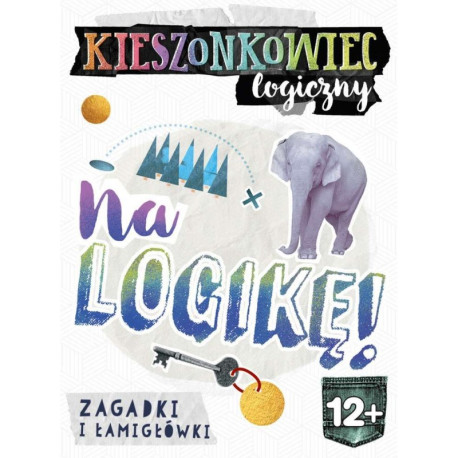 KIESZONKOWIEC
logiczny

na LOGIKĘ!

ZAGADKI
I ŁAMIGŁÓWKI

12+